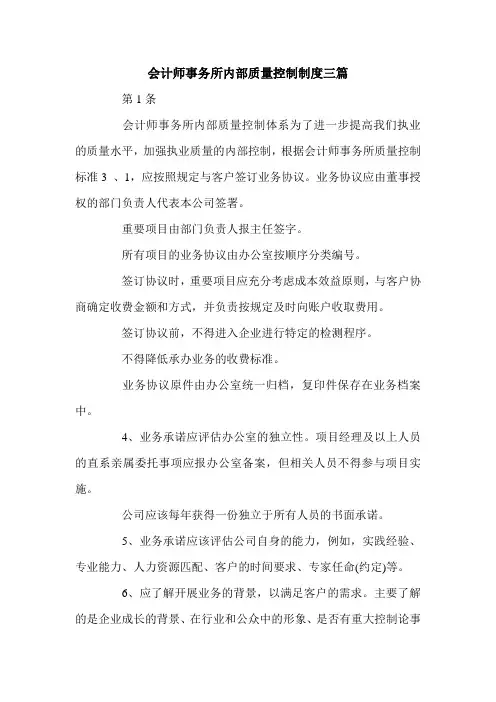 会计师事务所内部质量控制制度三篇

第 1 条

会计师事务所内部质量控制体系为了进一步提高我们执业的质量水平，加强执业质量的内部控制，根据会计师事务所质量控制标准 3 、1，应按照规定与客户签订业务协议。业务协议应由董事授权的部门负责人代表本公司签署。

重要项目由部门负责人报主任签字。

所有项目的业务协议由办公室按顺序分类编号。

签订协议时，重要项目应充分考虑成本效益原则，与客户协商确定收费金额和方式，并负责按规定及时向账户收取费用。

签订协议前，不得进入企业进行特定的检测程序。

不得降低承办业务的收费标准。

业务协议原件由办公室统一归档，复印件保存在业务档案中。

4、业务承诺应评估办公室的独立性。项目经理及以上人员的直系亲属委托事项应报办公室备案，但相关人员不得参与项目实施。

公司应该每年获得一份独立于所有人员的书面承诺。

5、业务承诺应该评估公司自身的能力，例如，实践经验、专业能力、人力资源匹配、客户的时间要求、专家任命(约定)等。

6、应了解开展业务的背景，以满足客户的需求。主要了解的是企业成长的背景、在行业和公众中的形象、是否有重大控制论事